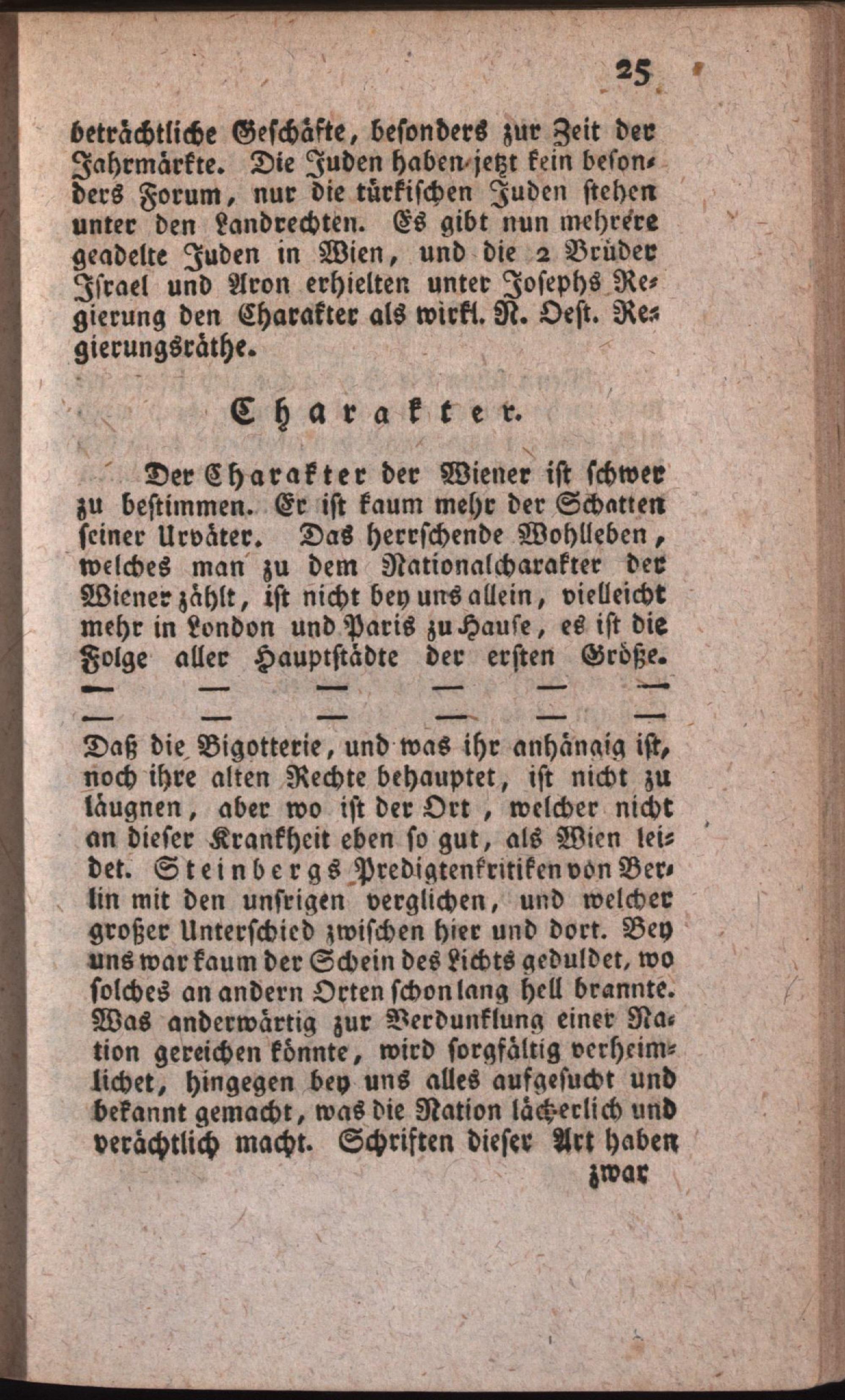 25

beträchtliche Geschäfte, besonders zur Zeit der Jahrmärkte. Die Juden haben jetzt kein besonders Forum, nur die türkischen Juden stehen unter den Landrechten. Es gibt nun mehrere geadelte Juden in Wien, und die 2 Brüder Israel und Aron erhielten unter Josephs Regierung den Charakter als wirkl. N. Oest. Regierungsräthe.

Charakter.

Der Charakter der Wiener ist schwer zu bestimmen. Er ist kaum mehr der Schatten seiner Urväter. Das herrschende Wohlleben, welches man zu dem Nationalcharakter der Wiener zählt, ist nicht bey uns allein, vielleicht mehr in London und Paris zu Hause, es ist die Folge aller Hauptstädte der ersten Größe. — — — — — — — — — — — —

Daß die Bigotterie, und was ihr anhängig ist, noch ihre alten Rechte behauptet, ist nicht zu läugnen, aber wo ist der Ort, welcher nicht an dieser Krankheit eben so gut, als Wien leidet. Steinbergs Predigtenkritiken von Berlin mit den unsrigen verglichen, und welcher großer Unterschied zwischen hier und dort. Bey uns war kaum der Schein des Lichts geduldet, wo solches an andern Orten schon lang hell brannte. Was anderwärtig zur Verdunklung einer Nation gereichen könnte, wird sorgfältig verheimlichet, hingegen bey uns alles aufgesucht und bekannt gemacht, was die Nation lächerlich und verächtlich macht. Schriften dieser Art haben

zwar